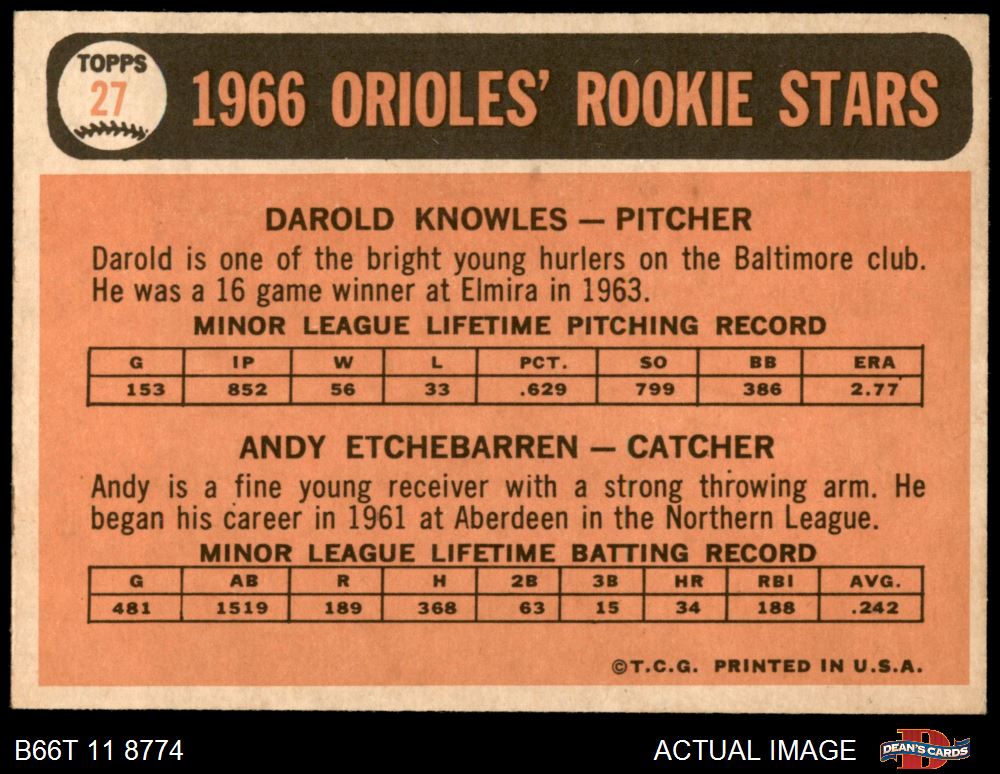 TOPPS
27

1966 ORIOLES' ROOKIE STARS

DAROLD KNOWLES — PITCHER

Darold is one of the bright young hurlers on the Baltimore club. He was a 16 game winner at Elmira in 1963.

MINOR LEAGUE LIFETIME PITCHING RECORD

| G | IP | W | L | PCT. | SO | BB | ERA |
|---|---|---|---|---|---|---|---|
| 153 | 852 | 56 | 33 | .629 | 799 | 386 | 2.77 |

ANDY ETCHEBARREN — CATCHER

Andy is a fine young receiver with a strong throwing arm. He began his career in 1961 at Aberdeen in the Northern League.

MINOR LEAGUE LIFETIME BATTING RECORD

| G | AB | R | H | 2B | 3B | HR | RBI | AVG. |
|---|---|---|---|---|---|---|---|---|
| 481 | 1519 | 189 | 368 | 63 | 15 | 34 | 188 | .242 |

©T.C.G. PRINTED IN U.S.A.

B66T 11 8774

ACTUAL IMAGE

DEAN'S CARDS